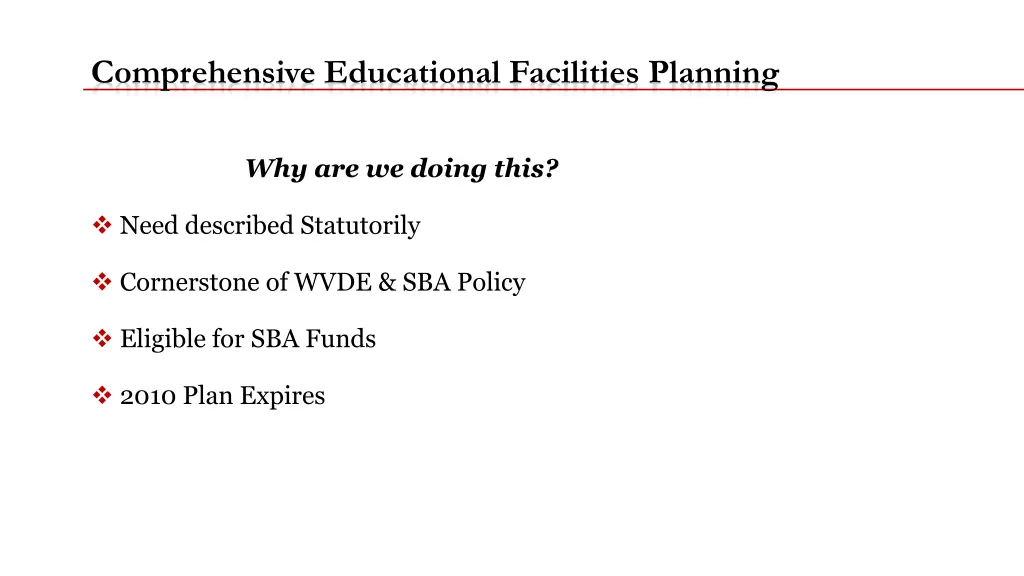 Comprehensive Educational Facilities Planning

Why are we doing this?

❖ Need described Statutorily

❖ Cornerstone of WVDE & SBA Policy

❖ Eligible for SBA Funds

❖ 2010 Plan Expires